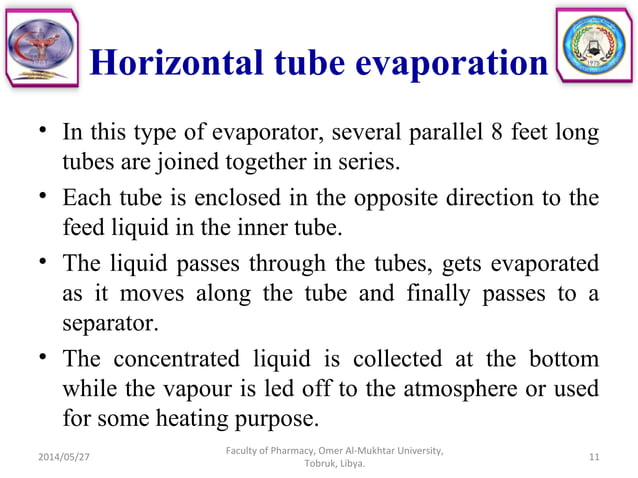 Horizontal tube evaporation

• In this type of evaporator, several parallel 8 feet long tubes are joined together in series.

• Each tube is enclosed in the opposite direction to the feed liquid in the inner tube.

• The liquid passes through the tubes, gets evaporated as it moves along the tube and finally passes to a separator.

• The concentrated liquid is collected at the bottom while the vapour is led off to the atmosphere or used for some heating purpose.

2014/05/27

Faculty of Pharmacy, Omer Al-Mukhtar University, Tobruk, Libya.

11